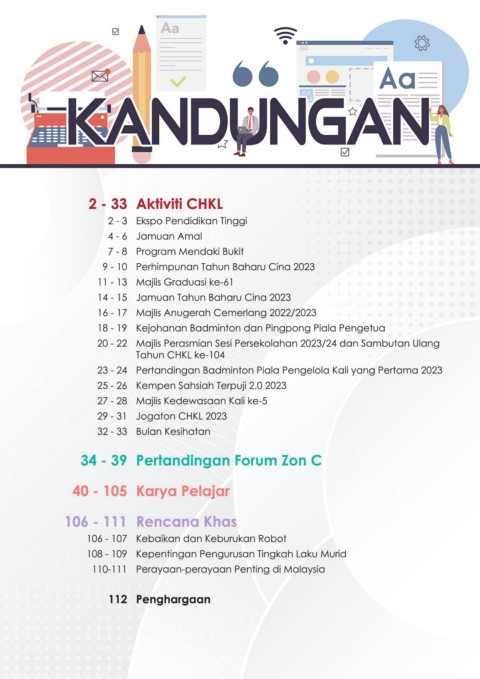 Aa

Aa

KANDUNGAN

2 - 33 Aktiviti CHKL
2 - 3 Ekspo Pendidikan Tinggi
4 - 6 Jamuan Amal
7 - 8 Program Mendaki Bukit
9 - 10 Perhimpunan Tahun Baharu Cina 2023
11 - 13 Majlis Graduasi ke-61
14 - 15 Jamuan Tahun Baharu Cina 2023
16 - 17 Majlis Anugerah Cemerlang 2022/2023
18 - 19 Kejohanan Badminton dan Pingpong Piala Pengetua
20 - 22 Majlis Perasmian Sesi Persekolahan 2023/24 dan Sambutan Ulang Tahun CHKL ke-104
23 - 24 Pertandingan Badminton Piala Pengelola Kali yang Pertama 2023
25 - 26 Kempen Sahsiah Terpuji 2.0 2023
27 - 28 Majlis Kedewasaan Kali ke-5
29 - 31 Jogaton CHKL 2023
32 - 33 Bulan Kesihatan

34 - 39 Pertandingan Forum Zon C

40 - 105 Karya Pelajar

106 - 111 Rencana Khas
106 - 107 Kebaikan dan Keburukan Robot
108 - 109 Kepentingan Pengurusan Tingkah Laku Murid
110-111 Perayaan-perayaan Penting di Malaysia

112 Penghargaan